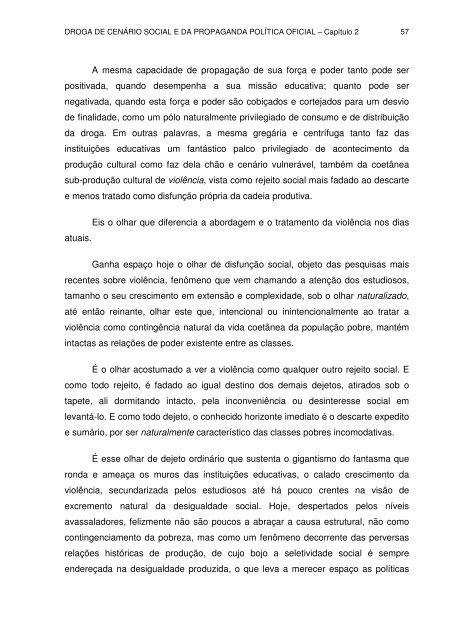 DROGA DE CENÁRIO SOCIAL E DA PROPAGANDA POLÍTICA OFICIAL – Capítulo 2 57

A mesma capacidade de propagação de sua força e poder tanto pode ser positivada, quando desempenha a sua missão educativa; quanto pode ser negativada, quando esta força e poder são cobiçados e cortejados para um desvio de finalidade, como um pólo naturalmente privilegiado de consumo e de distribuição da droga. Em outras palavras, a mesma gregária e centrífuga tanto faz das instituições educativas um fantástico palco privilegiado de acontecimento da produção cultural como faz dela chão e cenário vulnerável, também da coetânea sub-produção cultural de violência, vista como rejeito social mais fadado ao descarte e menos tratado como disfunção própria da cadeia produtiva.

Eis o olhar que diferencia a abordagem e o tratamento da violência nos dias atuais.

Ganha espaço hoje o olhar de disfunção social, objeto das pesquisas mais recentes sobre violência, fenômeno que vem chamando a atenção dos estudiosos, tamanho o seu crescimento em extensão e complexidade, sob o olhar naturalizado, até então reinante, olhar este que, intencional ou inintencionalmente ao tratar a violência como contingência natural da vida coetânea da população pobre, mantém intactas as relações de poder existente entre as classes.

É o olhar acostumado a ver a violência como qualquer outro rejeito social. E como todo rejeito, é fadado ao igual destino dos demais dejetos, atirados sob o tapete, ali dormitando intacto, pela inconveniência ou desinteresse social em levantá-lo. E como todo dejeto, o conhecido horizonte imediato é o descarte expedito e sumário, por ser naturalmente característico das classes pobres incomodativas.

É esse olhar de dejeto ordinário que sustenta o gigantismo do fantasma que ronda e ameaça os muros das instituições educativas, o calado crescimento da violência, secundarizada pelos estudiosos até há pouco crentes na visão de excremento natural da desigualdade social. Hoje, despertados pelos níveis avassaladores, felizmente não são poucos a abraçar a causa estrutural, não como contingenciamento da pobreza, mas como um fenômeno decorrente das perversas relações históricas de produção, de cujo bojo a seletividade social é sempre endereçada na desigualdade produzida, o que leva a merecer espaço as políticas